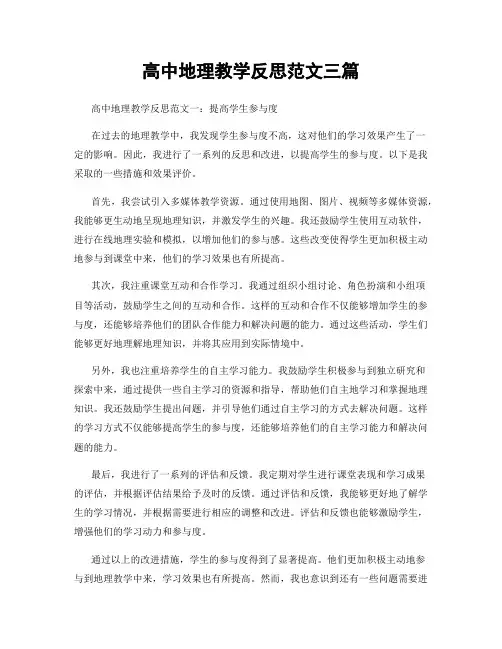 高中地理教学反思范文三篇

高中地理教学反思范文一：提高学生参与度

在过去的地理教学中，我发现学生参与度不高，这对他们的学习效果产生了一定的影响。因此，我进行了一系列的反思和改进，以提高学生的参与度。以下是我采取的一些措施和效果评价。

首先，我尝试引入多媒体教学资源。通过使用地图、图片、视频等多媒体资源，我能够更生动地呈现地理知识，并激发学生的兴趣。我还鼓励学生使用互动软件，进行在线地理实验和模拟，以增加他们的参与感。这些改变使得学生更加积极主动地参与到课堂中来，他们的学习效果也有所提高。

其次，我注重课堂互动和合作学习。我通过组织小组讨论、角色扮演和小组项目等活动，鼓励学生之间的互动和合作。这样的互动和合作不仅能够增加学生的参与度，还能够培养他们的团队合作能力和解决问题的能力。通过这些活动，学生们能够更好地理解地理知识，并将其应用到实际情境中。

另外，我也注重培养学生的自主学习能力。我鼓励学生积极参与到独立研究和探索中来，通过提供一些自主学习的资源和指导，帮助他们自主地学习和掌握地理知识。我还鼓励学生提出问题，并引导他们通过自主学习的方式去解决问题。这样的学习方式不仅能够提高学生的参与度，还能够培养他们的自主学习能力和解决问题的能力。

最后，我进行了一系列的评估和反馈。我定期对学生进行课堂表现和学习成果的评估，并根据评估结果给予及时的反馈。通过评估和反馈，我能够更好地了解学生的学习情况，并根据需要进行相应的调整和改进。评估和反馈也能够激励学生，增强他们的学习动力和参与度。

通过以上的改进措施，学生的参与度得到了显著提高。他们更加积极主动地参与到地理教学中来，学习效果也有所提高。然而，我也意识到还有一些问题需要进